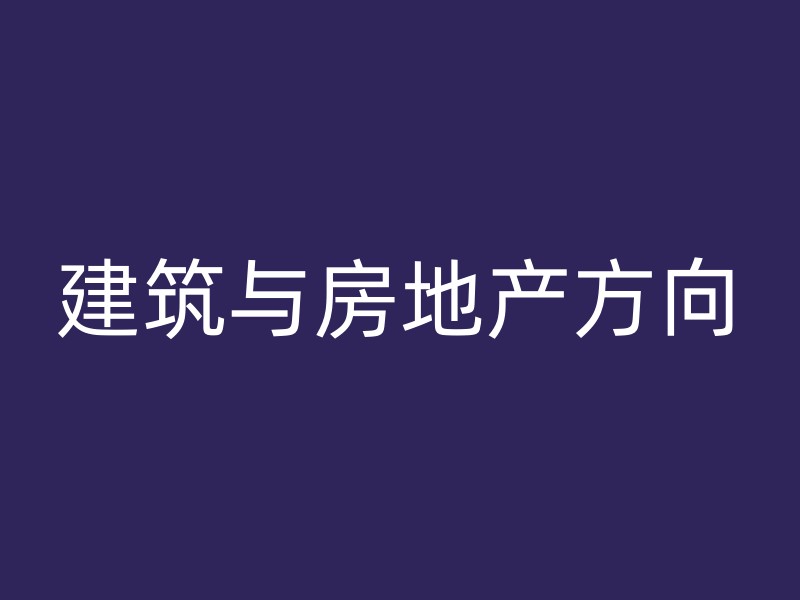 建筑与房地产方向